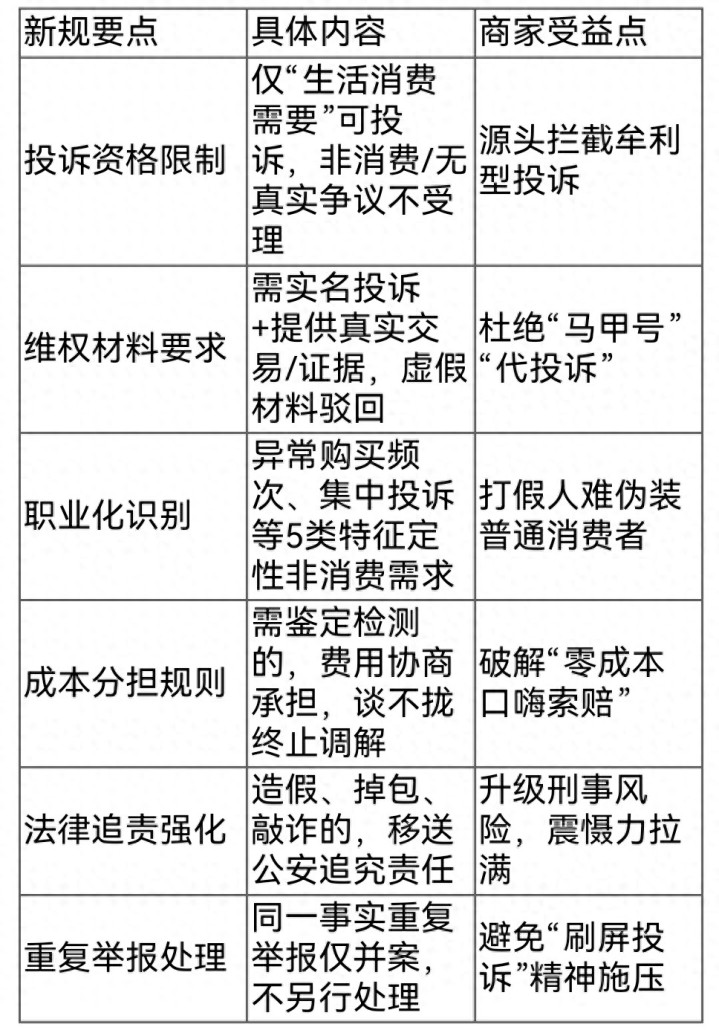 | 新规要点 | 具体内容 | 商家受益点 |
|---|---|---|
| 投诉资格限制 | 仅“生活消费需要”可投诉，非消费/无真实争议不受理 | 源头拦截牟利型投诉 |
| 维权材料要求 | 需实名投诉+提供真实交易/证据，虚假材料驳回 | 杜绝“马甲号”“代投诉” |
| 职业化识别 | 异常购买频次、集中投诉等5类特征定性非消费需求 | 打假人难伪装普通消费者 |
| 成本分担规则 | 需鉴定检测的，费用协商承担，谈不拢终止调解 | 破解“零成本口嗨索赔” |
| 法律追责强化 | 造假、掉包、敲诈的，移送公安追究责任 | 升级刑事风险，震慑力拉满 |
| 重复举报处理 | 同一事实重复举报仅并案，不另行处理 | 避免“刷屏投诉”精神施压 |